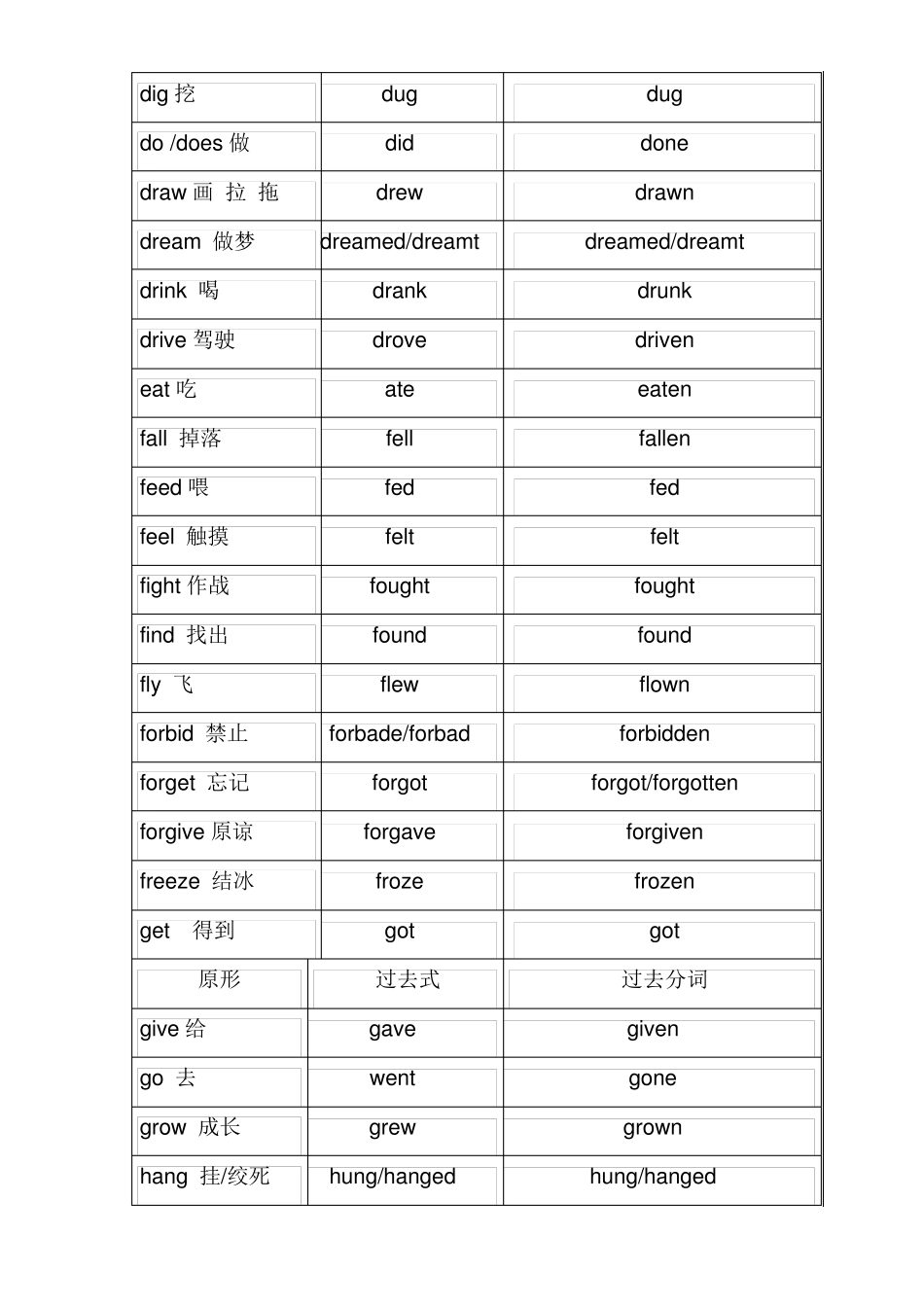 | dig 挖 | dug | dug |
|---|---|---|
| do /does 做 | did | done |
| draw 画 拉 拖 | drew | drawn |
| dream 做梦 | dreamed/dreamt | dreamed/dreamt |
| drink 喝 | drank | drunk |
| drive 驾驶 | drove | driven |
| eat 吃 | ate | eaten |
| fall 掉落 | fell | fallen |
| feed 喂 | fed | fed |
| feel 触摸 | felt | felt |
| fight 作战 | fought | fought |
| find 找出 | found | found |
| fly 飞 | flew | flown |
| forbid 禁止 | forbade/forbad | forbidden |
| forget 忘记 | forgot | forgot/forgotten |
| forgive 原谅 | forgave | forgiven |
| freeze 结冰 | froze | frozen |
| get 得到 | got | got |
| 原形 | 过去式 | 过去分词 |
| give 给 | gave | given |
| go 去 | went | gone |
| grow 成长 | grew | grown |
| hang 挂/绞死 | hung/hanged | hung/hanged |